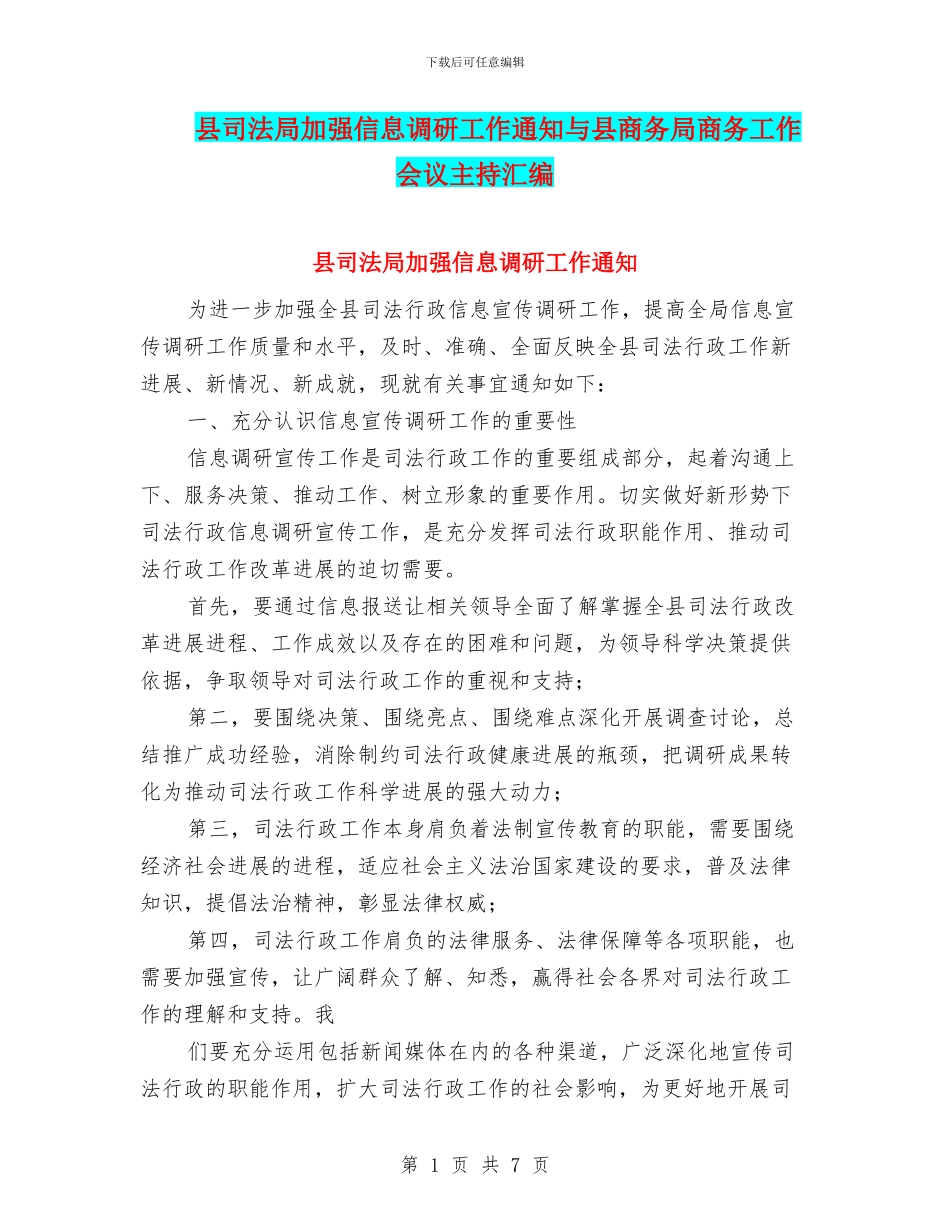 下载后可任意编辑

县司法局加强信息调研工作通知与县商务局商务工作会议主持汇编

县司法局加强信息调研工作通知

为进一步加强全县司法行政信息宣传调研工作，提高全局信息宣传调研工作质量和水平，及时、准确、全面反映全县司法行政工作新进展、新情况、新成就，现就有关事宜通知如下：

一、充分认识信息宣传调研工作的重要性

信息调研宣传工作是司法行政工作的重要组成部分，起着沟通上下、服务决策、推动工作、树立形象的重要作用。切实做好新形势下司法行政信息调研宣传工作，是充分发挥司法行政职能作用、推动司法行政工作改革进展的迫切需要。

首先，要通过信息报送让相关领导全面了解掌握全县司法行政改革进展进程、工作成效以及存在的困难和问题，为领导科学决策提供依据，争取领导对司法行政工作的重视和支持；

第二，要围绕决策、围绕亮点、围绕难点深化开展调查讨论，总结推广成功经验，消除制约司法行政健康进展的瓶颈，把调研成果转化为推动司法行政工作科学进展的强大动力；

第三，司法行政工作本身肩负着法制宣传教育的职能，需要围绕经济社会进展的进程，适应社会主义法治国家建设的要求，普及法律知识，提倡法治精神，彰显法律权威；

第四，司法行政工作肩负的法律服务、法律保障等各项职能，也需要加强宣传，让广阔群众了解、知悉，赢得社会各界对司法行政工作的理解和支持。我

们要充分运用包括新闻媒体在内的各种渠道，广泛深化地宣传司法行政的职能作用，扩大司法行政工作的社会影响，为更好地开展司

第 1 页 共 7 页